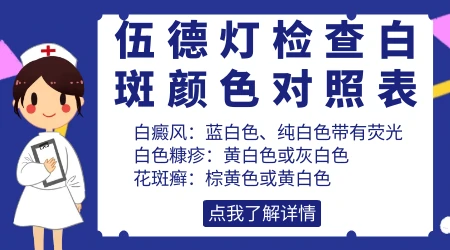 伍德灯检查白斑颜色对照表

白癜风：蓝白色、纯白色带有荧光
白色糠疹：黄白色或灰白色
花斑癣：棕黄色或黄白色

点我了解详情